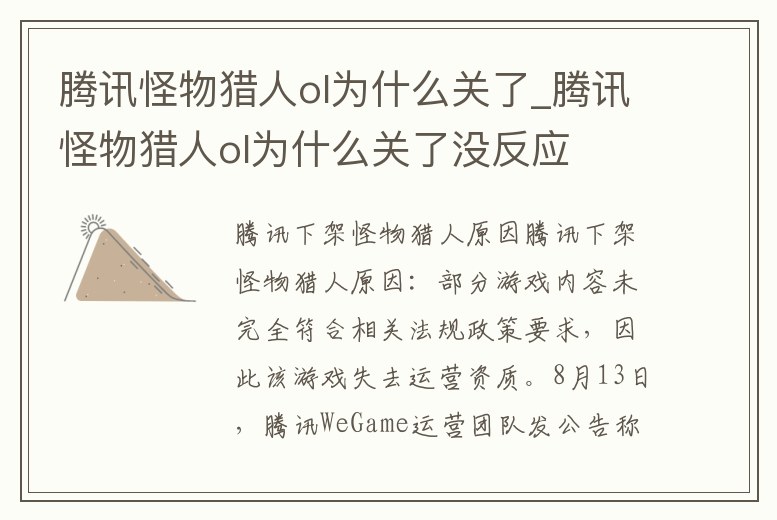 腾讯怪物猎人ol为什么关了_腾讯怪物猎人ol为什么关了没反应

腾讯下架怪物猎人原因腾讯下架怪物猎人原因：部分游戏内容未完全符合相关法规政策要求，因此该游戏失去运营资质。8月13日，腾讯WeGame运营团队发公告称